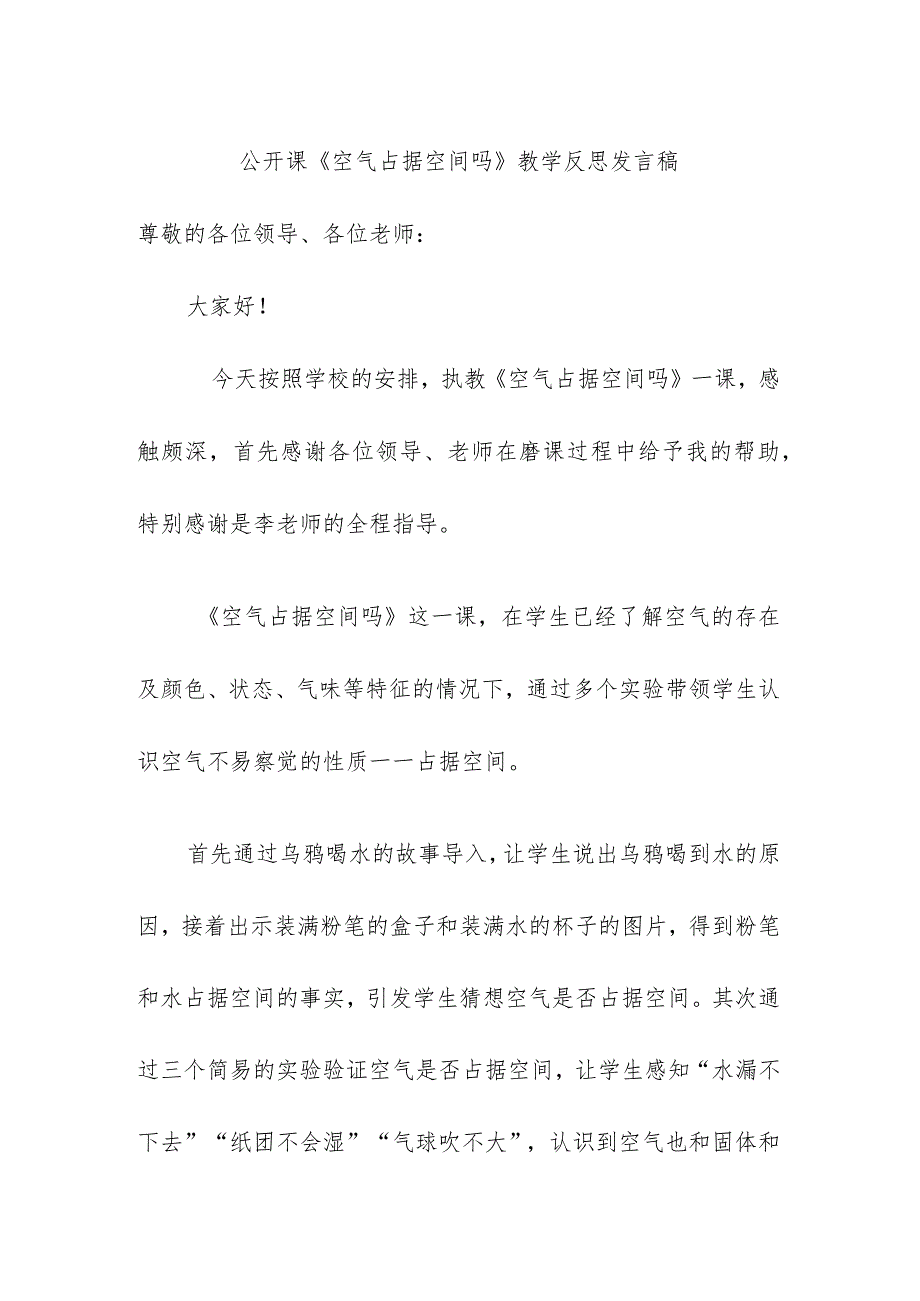 公开课《空气占据空间吗》教学反思发言稿

尊敬的各位领导、各位老师：

大家好！

今天按照学校的安排，执教《空气占据空间吗》一课，感触颇深，首先感谢各位领导、老师在磨课过程中给予我的帮助，特别感谢是李老师的全程指导。

《空气占据空间吗》这一课，在学生已经了解空气的存在及颜色、状态、气味等特征的情况下，通过多个实验带领学生认识空气不易察觉的性质一一占据空间。

首先通过乌鸦喝水的故事导入，让学生说出乌鸦喝到水的原因，接着出示装满粉笔的盒子和装满水的杯子的图片，得到粉笔和水占据空间的事实，引发学生猜想空气是否占据空间。其次通过三个简易的实验验证空气是否占据空间，让学生感知“水漏不下去”“纸团不会湿”“气球吹不大”，认识到空气也和固体和